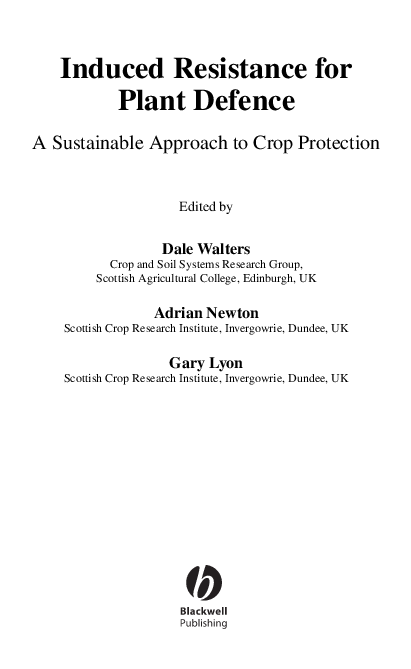 Induced Resistance for Plant Defence

A Sustainable Approach to Crop Protection

Edited by

Dale Walters
Crop and Soil Systems Research Group,
Scottish Agricultural College, Edinburgh, UK

Adrian Newton
Scottish Crop Research Institute, Invergowrie, Dundee, UK

Gary Lyon
Scottish Crop Research Institute, Invergowrie, Dundee, UK

Blackwell
Publishing